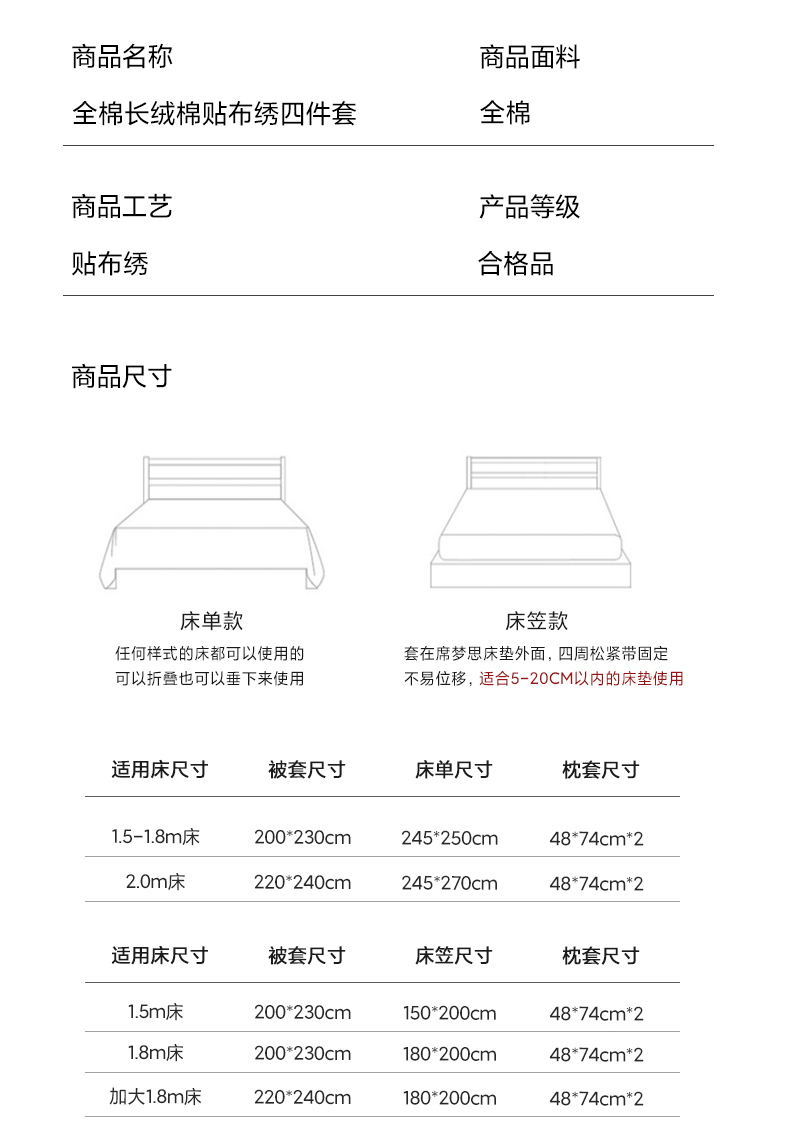 商品名称
全棉长绒棉贴布绣四件套

商品面料
全棉

商品工艺
贴布绣

产品等级
合格品

商品尺寸

床单款
任何样式的床都可以使用的
可以折叠也可以垂下来使用

床笠款
套在席梦思床垫外面，四周松紧带固定
不易位移，适合5-20CM以内的床垫使用

| 适用床尺寸 | 被套尺寸 | 床单尺寸 | 枕套尺寸 |
|---|---|---|---|
| 1.5-1.8m床 | 200*230cm | 245*250cm | 48*74cm*2 |
| 2.0m床 | 220*240cm | 245*270cm | 48*74cm*2 |

| 适用床尺寸 | 被套尺寸 | 床笠尺寸 | 枕套尺寸 |
|---|---|---|---|
| 1.5m床 | 200*230cm | 150*200cm | 48*74cm*2 |
| 1.8m床 | 200*230cm | 180*200cm | 48*74cm*2 |
| 加大1.8m床 | 220*240cm | 180*200cm | 48*74cm*2 |